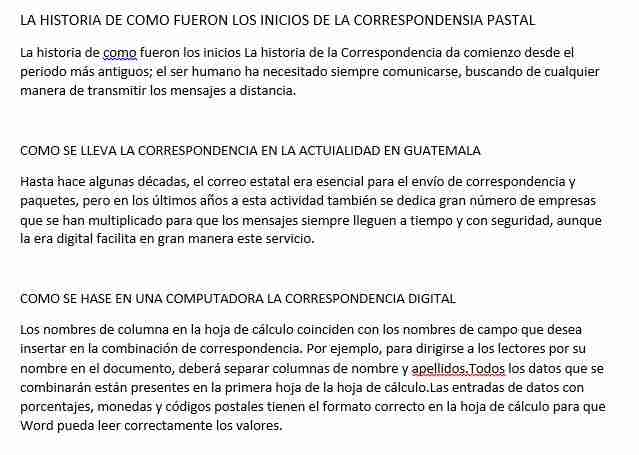 LA HISTORIA DE COMO FUERON LOS INICIOS DE LA CORRESPONDENSIA PASTAL

La historia de como fueron los inicios La historia de la Correspondencia da comienzo desde el periodo más antiguos; el ser humano ha necesitado siempre comunicarse, buscando de cualquier manera de transmitir los mensajes a distancia.

COMO SE LLEVA LA CORRESPONDENCIA EN LA ACTUIALIDAD EN GUATEMALA

Hasta hace algunas décadas, el correo estatal era esencial para el envío de correspondencia y paquetes, pero en los últimos años a esta actividad también se dedica gran número de empresas que se han multiplicado para que los mensajes siempre lleguen a tiempo y con seguridad, aunque la era digital facilita en gran manera este servicio.

COMO SE HASE EN UNA COMPUTADORA LA CORRESPONDENCIA DIGITAL

Los nombres de columna en la hoja de cálculo coinciden con los nombres de campo que desea insertar en la combinación de correspondencia. Por ejemplo, para dirigirse a los lectores por su nombre en el documento, deberá separar columnas de nombre y apellidos.Todos los datos que se combinarán están presentes en la primera hoja de la hoja de cálculo.Las entradas de datos con porcentajes, monedas y códigos postales tienen el formato correcto en la hoja de cálculo para que Word pueda leer correctamente los valores.